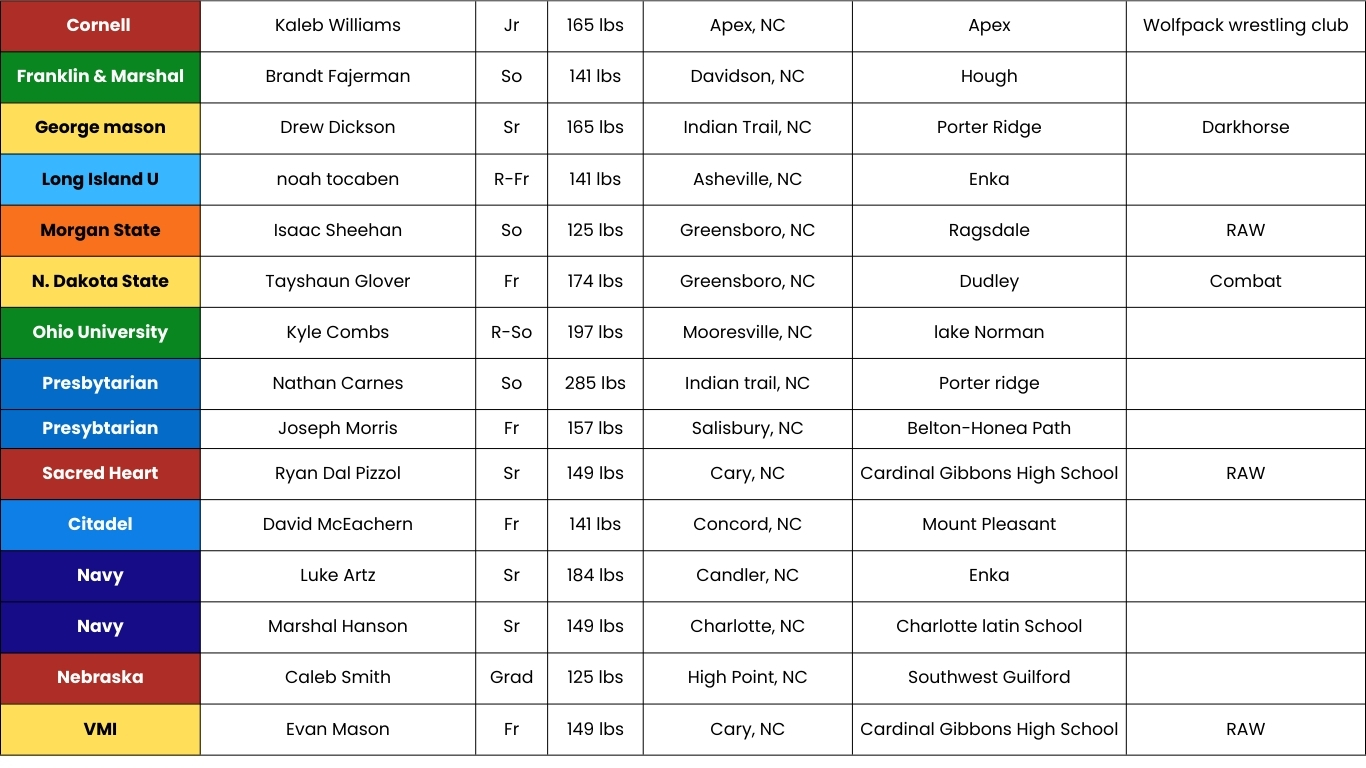 | Cornell | Kaleb Williams | Jr | 165 lbs | Apex, NC | Apex | Wolfpack wrestling club |
|---|---|---|---|---|---|---|
| Franklin & Marshal | Brandt Fajerman | So | 141 lbs | Davidson, NC | Hough | |
| George mason | Drew Dickson | Sr | 165 lbs | Indian Trail, NC | Porter Ridge | Darkhorse |
| Long Island U | noah tocaben | R-Fr | 141 lbs | Asheville, NC | Enka | |
| Morgan State | Isaac Sheehan | So | 125 lbs | Greensboro, NC | Ragsdale | RAW |
| N. Dakota State | Tayshaun Glover | Fr | 174 lbs | Greensboro, NC | Dudley | Combat |
| Ohio University | Kyle Combs | R-So | 197 lbs | Mooresville, NC | lake Norman | |
| Presbytarian | Nathan Carnes | So | 285 lbs | Indian trail, NC | Porter ridge | |
| Presybtarian | Joseph Morris | Fr | 157 lbs | Salisbury, NC | Belton-Honea Path | |
| Sacred Heart | Ryan Dal Pizzol | Sr | 149 lbs | Cary, NC | Cardinal Gibbons High School | RAW |
| Citadel | David McEachern | Fr | 141 lbs | Concord, NC | Mount Pleasant | |
| Navy | Luke Artz | Sr | 184 lbs | Candler, NC | Enka | |
| Navy | Marshal Hanson | Sr | 149 lbs | Charlotte, NC | Charlotte latin School | |
| Nebraska | Caleb Smith | Grad | 125 lbs | High Point, NC | Southwest Guilford | |
| VMI | Evan Mason | Fr | 149 lbs | Cary, NC | Cardinal Gibbons High School | RAW |